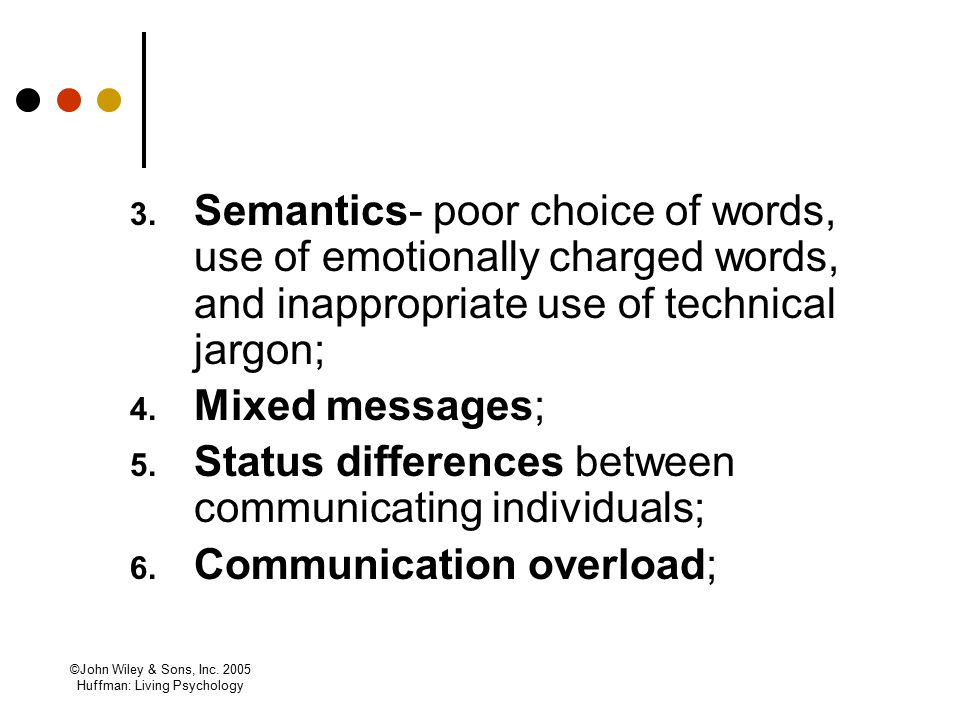 3. Semantics- poor choice of words, use of emotionally charged words, and inappropriate use of technical jargon;
4. Mixed messages;
5. Status differences between communicating individuals;
6. Communication overload;

©John Wiley & Sons, Inc. 2005
Huffman: Living Psychology